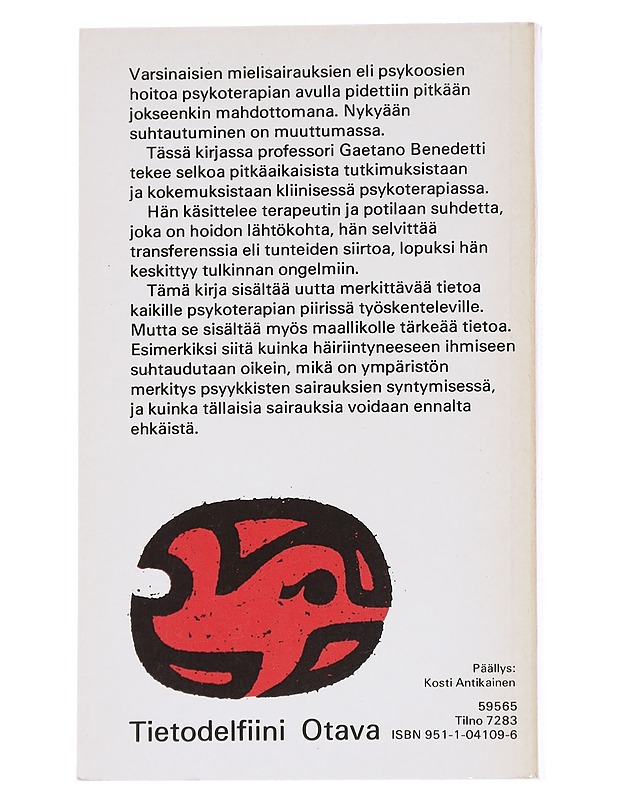 Varsinaisien mielisairauksien eli psykoosien hoitoa psykoterapian avulla pidettiin pitkään jokseenkin mahdottomana. Nykyään suhtautuminen on muuttumassa.

Tässä kirjassa professori Gaetano Benedetti tekee selkoa pitkäaikaisista tutkimuksistaan ja kokemuksistaan kliinisessä psykoterapiassa.

Hän käsittelee terapeutin ja potilaan suhdetta, joka on hoidon lähtökohta, hän selvittää transferenssia eli tunteiden siirtoa, lopuksi hän keskittyy tulkinnan ongelmiin.

Tämä kirja sisältää uutta merkittävää tietoa kaikille psykoterapian piirissä työskenteleville. Mutta se sisältää myös maallikolle tärkeää tietoa. Esimerkiksi siitä kuinka häiriintyneeseen ihmiseen suhtaudutaan oikein, mikä on ympäristön merkitys psyykkisten sairauksien syntymisessä, ja kuinka tällaisia sairauksia voidaan ennalta ehkäistä.

Päällys:
Kosti Antikainen

Tietodelfiini Otava

59565
Tilno 7283
ISBN 951-1-04109-6